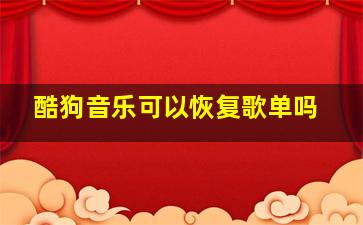 酷狗音乐可以恢复歌单吗